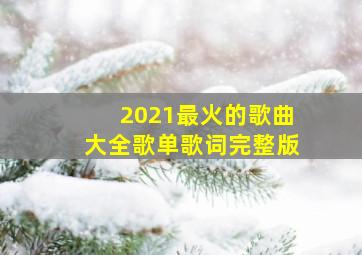 2021最火的歌曲
大全歌单歌词完整版